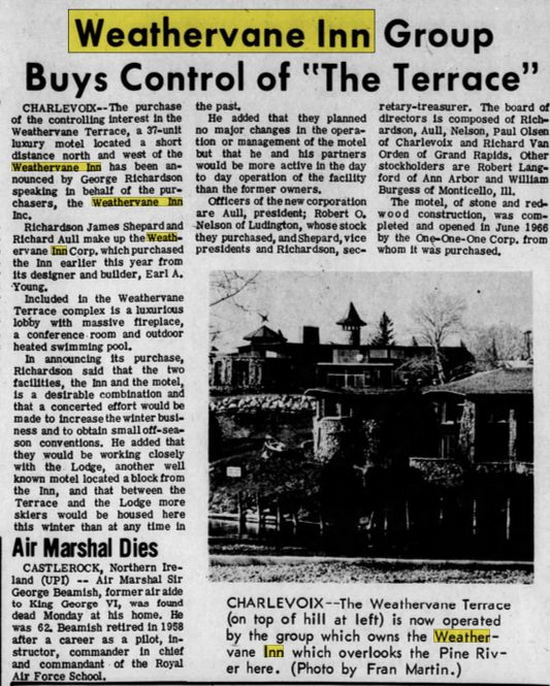 Weathervane Inn Group Buys Control of "The Terrace"

CHARLEVOIX--The purchase of the controlling interest in the Weathervane Terrace, a 37-unit luxury motel located a short distance north and west of the Weathervane Inn has been announced by George Richardson speaking in behalf of the purchasers, the Weathervane Inn Inc.

Richardson James Shepard and Richard Aull make up the Weathervane Inn Corp. which purchased the Inn earlier this year from its designer and builder, Earl A. Young.

Included in the Weathervane Terrace complex is a luxurious lobby with massive fireplace, a conference room and outdoor heated swimming pool.

In announcing its purchase, Richardson said that the two facilities, the Inn and the motel, is a desirable combination and that a concerted effort would be made to increase the winter business and to obtain small off-season conventions. He added that they would be working closely with the Lodge, another well known motel located a block from the Inn, and that between the Terrace and the Lodge more skiers would be housed here this winter than at any time in the past.

He added that they planned no major changes in the operation or management of the motel but that he and his partners would be more active in the day to day operation of the facility than the former owners.

Officers of the new corporation are Aull, president; Robert O. Nelson of Ludington, whose stock they purchased, and Shepard, vice presidents and Richardson, secretary-treasurer. The board of directors is composed of Richardson, Aull, Nelson, Paul Olsen of Charlevoix and Richard Van Orden of Grand Rapids. Other stockholders are Robert Langford of Ann Arbor and William Burgess of Monticello, Ill.

The motel, of stone and redwood construction, was completed and opened in June 1966 by the One-One-One Corp. from whom it was purchased.

Air Marshal Dies

CASTLEROCK, Northern Ireland (UPI) -- Air Marshal Sir George Beamish, former air aide to King George VI, was found dead Monday at his home. He was 62. Beamish retired in 1958 after a career as a pilot, instructor, commander in chief and commandant of the Royal Air Force School.

CHARLEVOIX--The Weathervane Terrace (on top of hill at left) is now operated by the group which owns the Weathervane Inn which overlooks the Pine River here. (Photo by Fran Martin.)